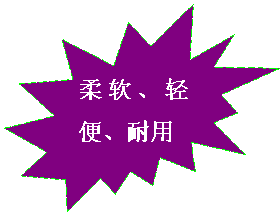 柔软、轻便、耐用